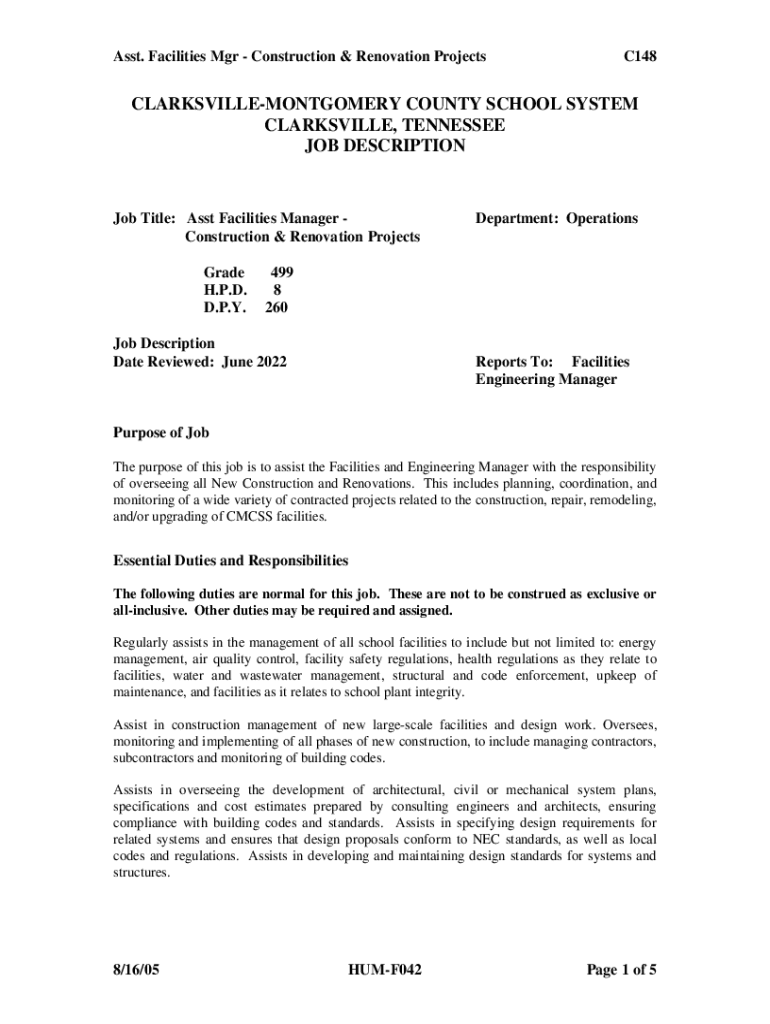 Asst. Facilities Mgr - Construction & Renovation Projects C148

CLARKSVILLE-MONTGOMERY COUNTY SCHOOL SYSTEM
CLARKSVILLE, TENNESSEE
JOB DESCRIPTION

Job Title: Asst Facilities Manager - Construction & Renovation Projects

Department: Operations

Grade 499
H.P.D. 8
D.P.Y. 260

Job Description
Date Reviewed: June 2022

Reports To: Facilities Engineering Manager

Purpose of Job

The purpose of this job is to assist the Facilities and Engineering Manager with the responsibility of overseeing all New Construction and Renovations. This includes planning, coordination, and monitoring of a wide variety of contracted projects related to the construction, repair, remodeling, and/or upgrading of CMCSS facilities.

Essential Duties and Responsibilities

The following duties are normal for this job. These are not to be construed as exclusive or all-inclusive. Other duties may be required and assigned.

Regularly assists in the management of all school facilities to include but not limited to: energy management, air quality control, facility safety regulations, health regulations as they relate to facilities, water and wastewater management, structural and code enforcement, upkeep of maintenance, and facilities as it relates to school plant integrity.

Assist in construction management of new large-scale facilities and design work. Oversees, monitoring and implementing of all phases of new construction, to include managing contractors, subcontractors and monitoring of building codes.

Assists in overseeing the development of architectural, civil or mechanical system plans, specifications and cost estimates prepared by consulting engineers and architects, ensuring compliance with building codes and standards. Assists in specifying design requirements for related systems and ensures that design proposals conform to NEC standards, as well as local codes and regulations. Assists in developing and maintaining design standards for systems and structures.

8/16/05 HUM-F042 Page 1 of 5